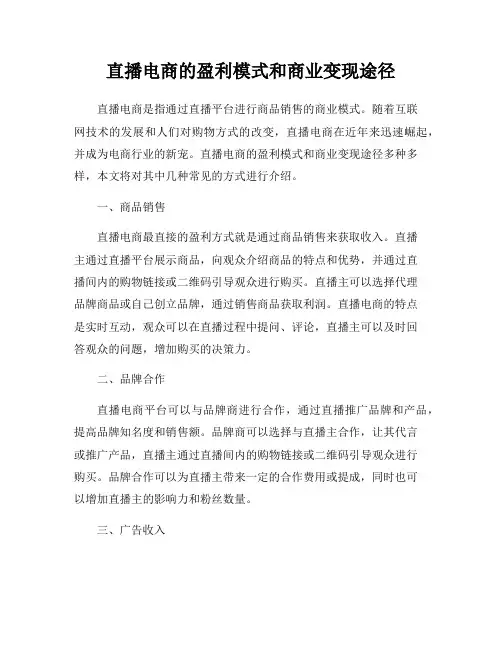 直播电商的盈利模式和商业变现途径

直播电商是指通过直播平台进行商品销售的商业模式。随着互联网技术的发展和人们对购物方式的改变，直播电商在近年来迅速崛起，并成为电商行业的新宠。直播电商的盈利模式和商业变现途径多种多样，本文将对其中几种常见的方式进行介绍。

一、商品销售

直播电商最直接的盈利方式就是通过商品销售来获取收入。直播主通过直播平台展示商品，向观众介绍商品的特点和优势，并通过直播间内的购物链接或二维码引导观众进行购买。直播主可以选择代理品牌商品或自己创立品牌，通过销售商品获取利润。直播电商的特点是实时互动，观众可以在直播过程中提问、评论，直播主可以及时回答观众的问题，增加购买的决策力。

二、品牌合作

直播电商平台可以与品牌商进行合作，通过直播推广品牌和产品，提高品牌知名度和销售额。品牌商可以选择与直播主合作，让其代言或推广产品，直播主通过直播间内的购物链接或二维码引导观众进行购买。品牌合作可以为直播主带来一定的合作费用或提成，同时也可以增加直播主的影响力和粉丝数量。

三、广告收入